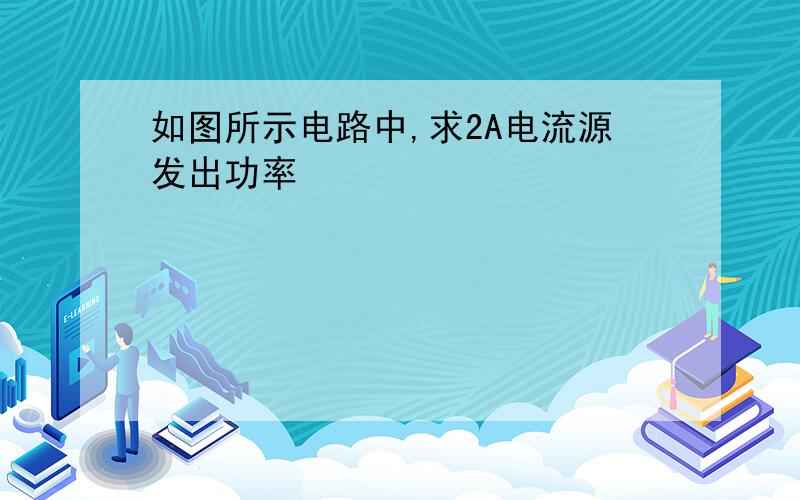 如图所示电路中,求2A电流源发出功率

E-LEARNING